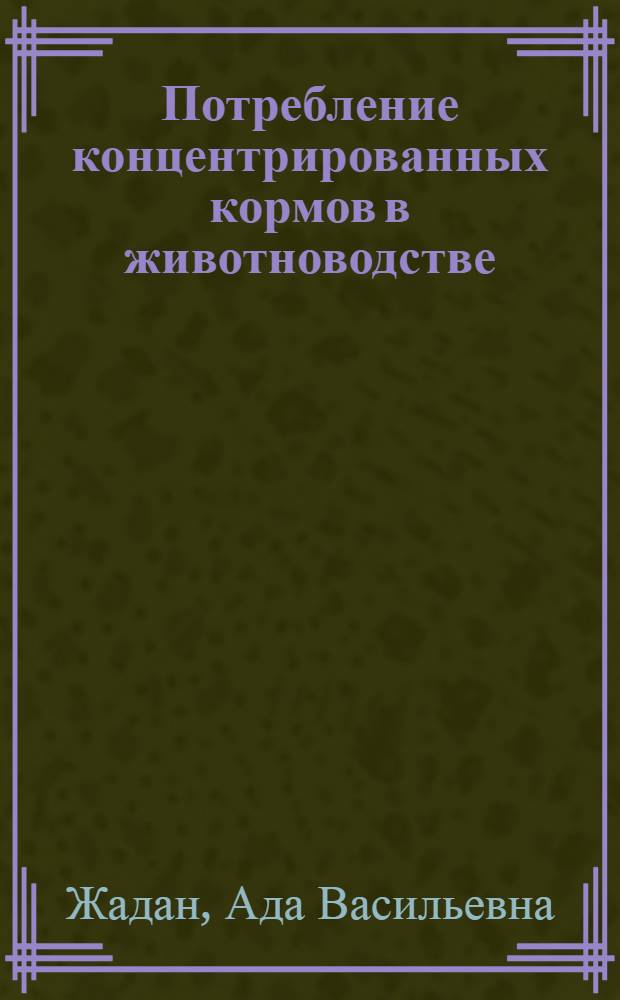 Потребление концентрированных кормов в животноводстве

Жадан, Ада Васильевна